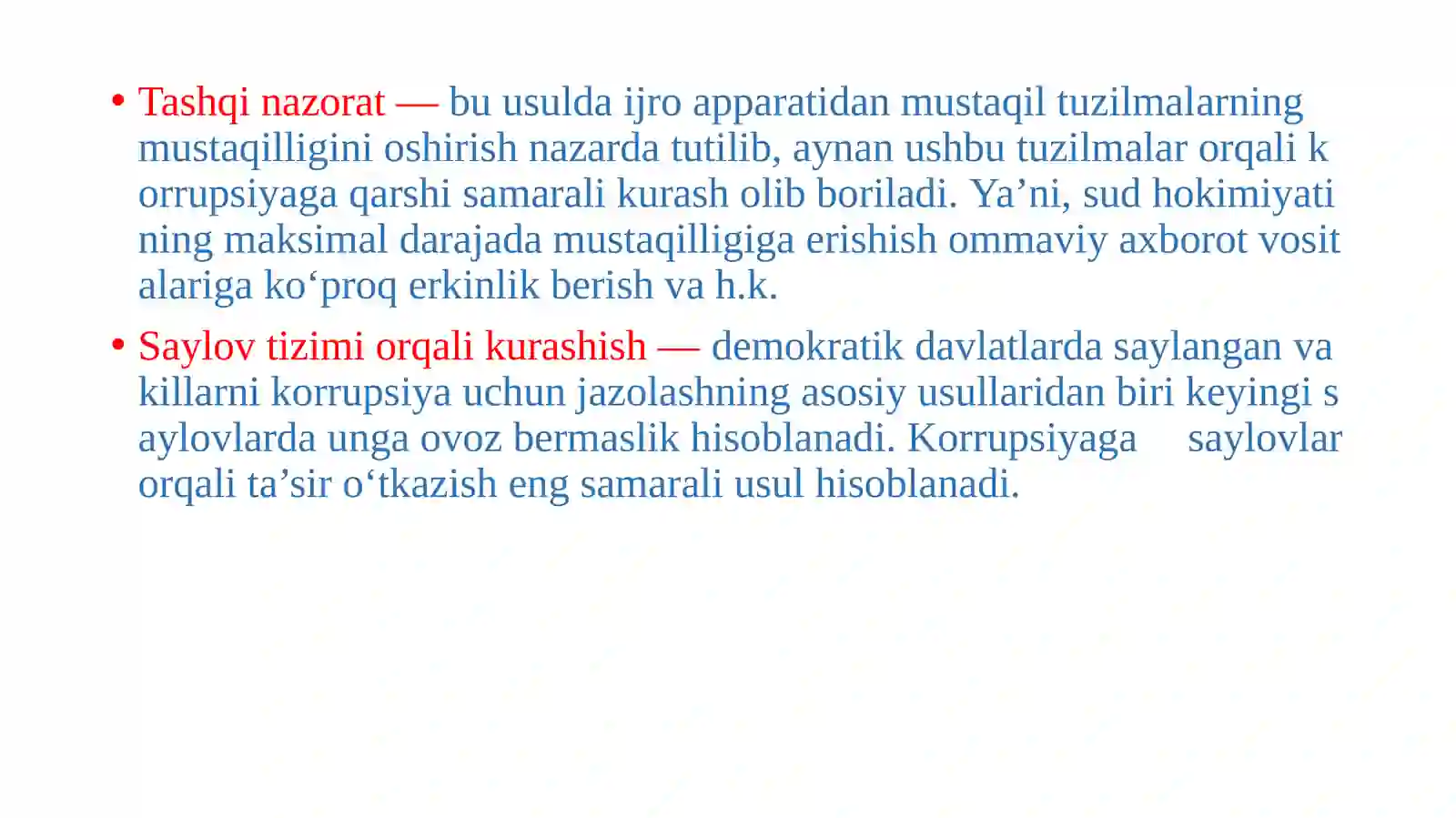 • Tashqi nazorat — bu usulda ijro apparatidan mustaqil tuzilmalarning mustaqilligini oshirish nazarda tutilib, aynan ushbu tuzilmalar orqali k orrupsiyaga qarshi samarali kurash olib boriladi. Ya’ni, sud hokimiyati ning maksimal darajada mustaqilligiga erishish ommaviy axborot vosit alariga ko‘proq erkinlik berish va h.k.

• Saylov tizimi orqali kurashish — demokratik davlatlarda saylangan va killarni korrupsiya uchun jazolashning asosiy usullaridan biri keyingi s aylovlarda unga ovoz bermaslik hisoblanadi. Korrupsiyaga saylovlar orqali ta’sir o‘tkazish eng samarali usul hisoblanadi.